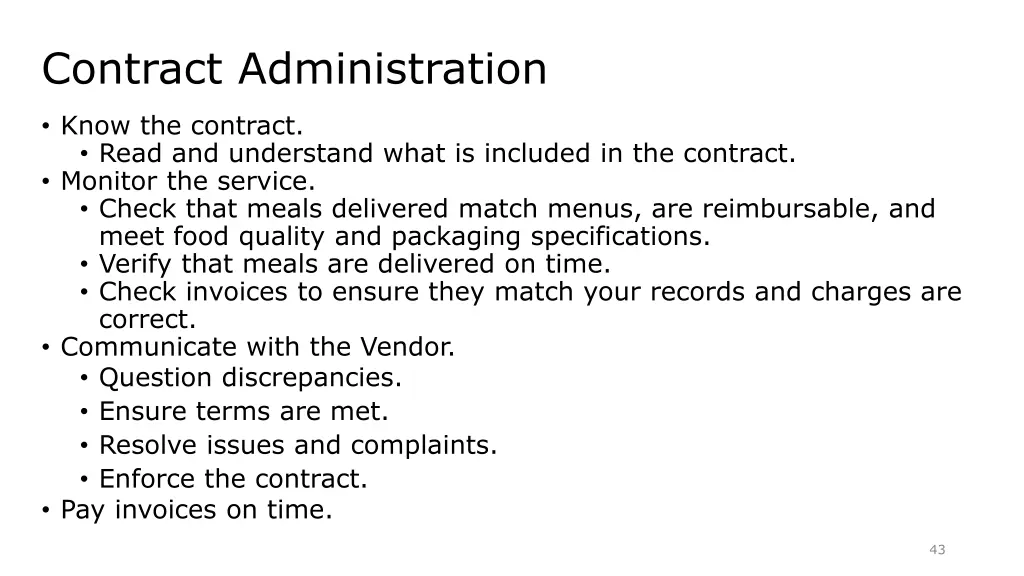 Contract Administration

• Know the contract.
  • Read and understand what is included in the contract.
• Monitor the service.
  • Check that meals delivered match menus, are reimbursable, and meet food quality and packaging specifications.
  • Verify that meals are delivered on time.
  • Check invoices to ensure they match your records and charges are correct.
• Communicate with the Vendor.
  • Question discrepancies.
  • Ensure terms are met.
  • Resolve issues and complaints.
  • Enforce the contract.
• Pay invoices on time.

43